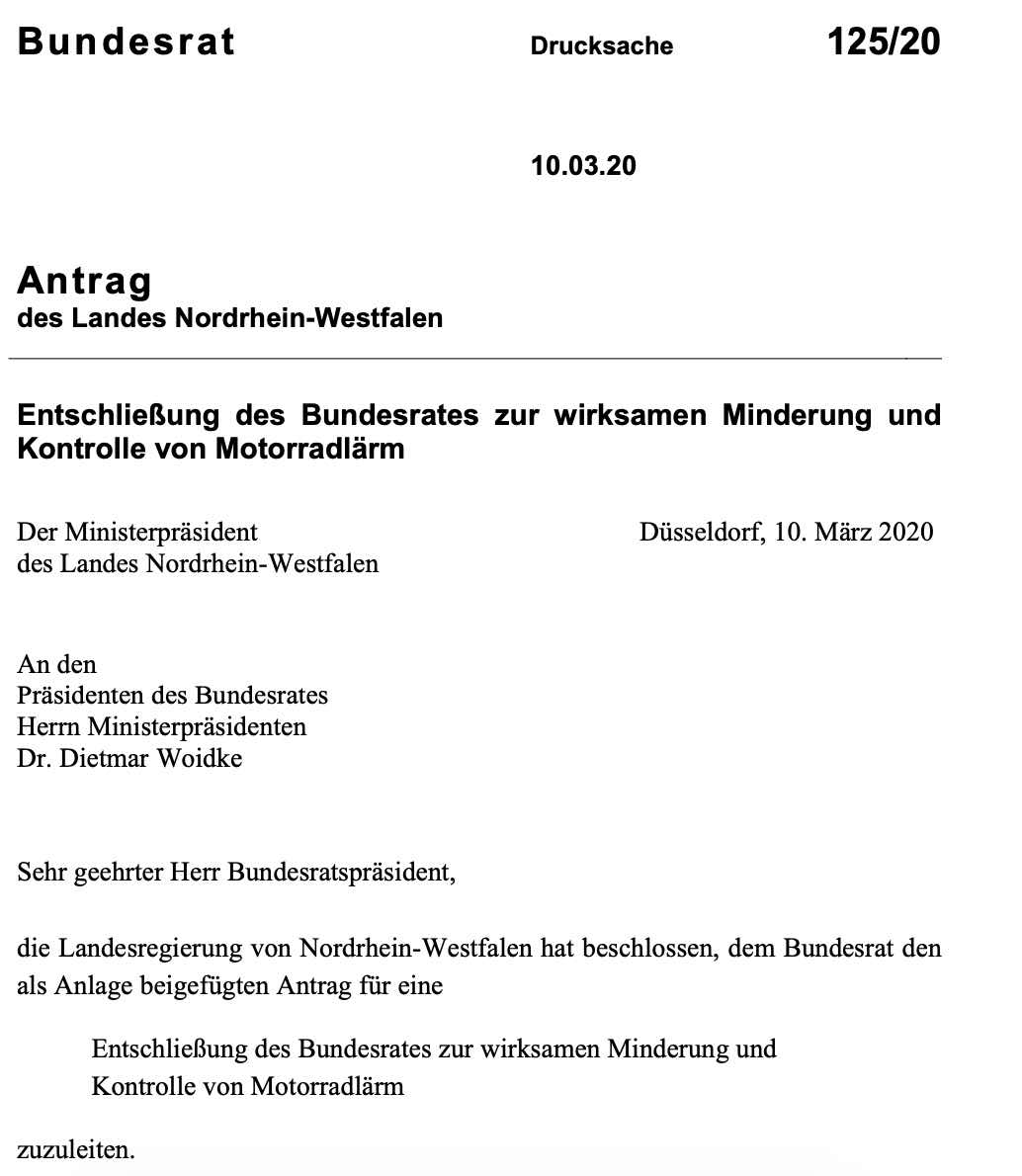 Bundesrat Drucksache 125/20

10.03.20

Antrag
des Landes Nordrhein-Westfalen

Entschließung des Bundesrates zur wirksamen Minderung und Kontrolle von Motorradlärm

Der Ministerpräsident
des Landes Nordrhein-Westfalen

Düsseldorf, 10. März 2020

An den
Präsidenten des Bundesrates
Herrn Ministerpräsidenten
Dr. Dietmar Woidke

Sehr geehrter Herr Bundesratspräsident,

die Landesregierung von Nordrhein-Westfalen hat beschlossen, dem Bundesrat den als Anlage beigefügten Antrag für eine

Entschließung des Bundesrates zur wirksamen Minderung und Kontrolle von Motorradlärm

zuzuleiten.